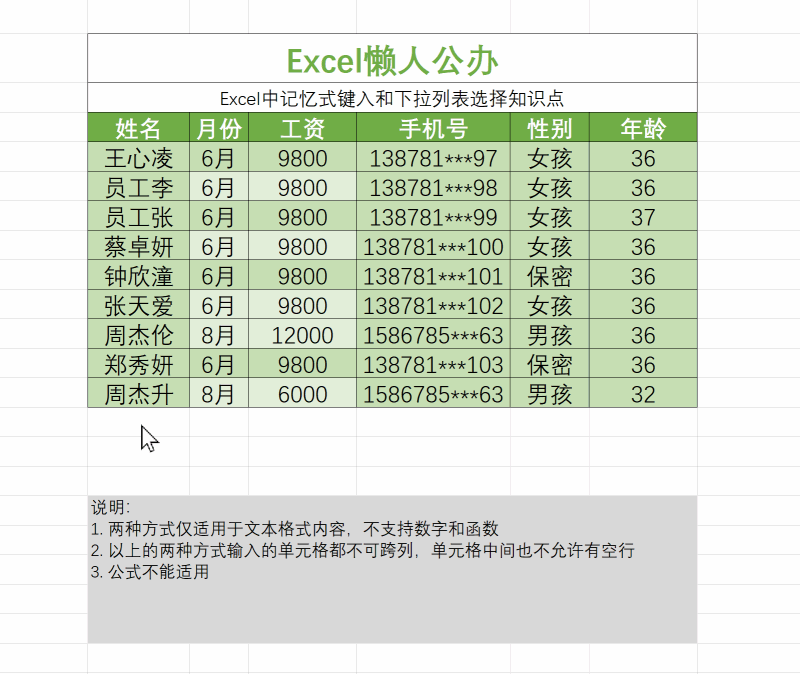 Excel懒人公办

Excel中记忆式键入和下拉列表选择知识点

| 姓名 | 月份 | 工资 | 手机号 | 性别 | 年龄 |
|---|---|---|---|---|---|
| 王心凌 | 6月 | 9800 | 138781***97 | 女孩 | 36 |
| 员工李 | 6月 | 9800 | 138781***98 | 女孩 | 36 |
| 员工张 | 6月 | 9800 | 138781***99 | 女孩 | 37 |
| 蔡卓妍 | 6月 | 9800 | 138781***100 | 女孩 | 36 |
| 钟欣潼 | 6月 | 9800 | 138781***101 | 保密 | 36 |
| 张天爱 | 6月 | 9800 | 138781***102 | 女孩 | 36 |
| 周杰伦 | 8月 | 12000 | 1586785***63 | 男孩 | 36 |
| 郑秀妍 | 6月 | 9800 | 138781***103 | 保密 | 36 |
| 周杰升 | 8月 | 6000 | 1586785***63 | 男孩 | 32 |

说明:
1. 两种方式仅适用于文本格式内容，不支持数字和函数
2. 以上的两种方式输入的单元格都不可跨列，单元格中间也不允许有空行
3. 公式不能适用